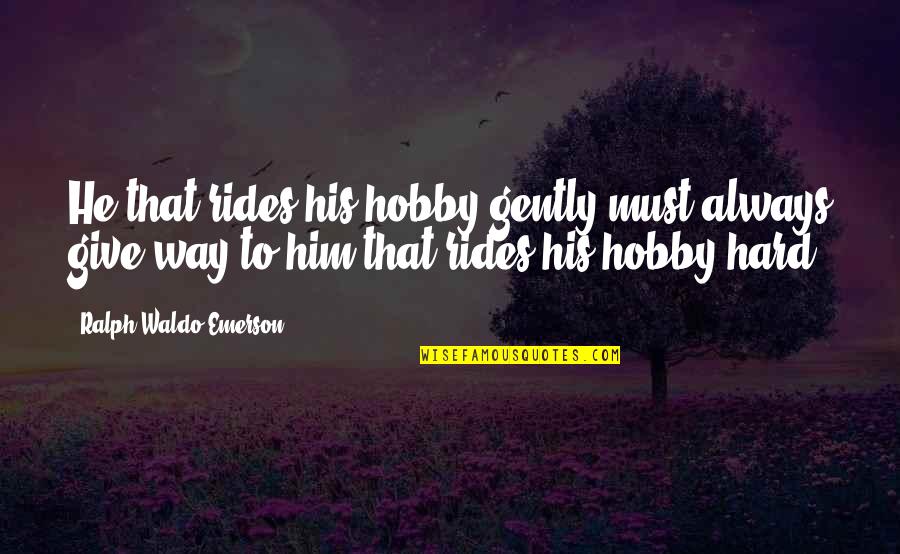 He that rides his hobby gently must always give way to him that rides his hobby hard.

Ralph Waldo Emerson

WISEFAMOUSQUOTES.COM